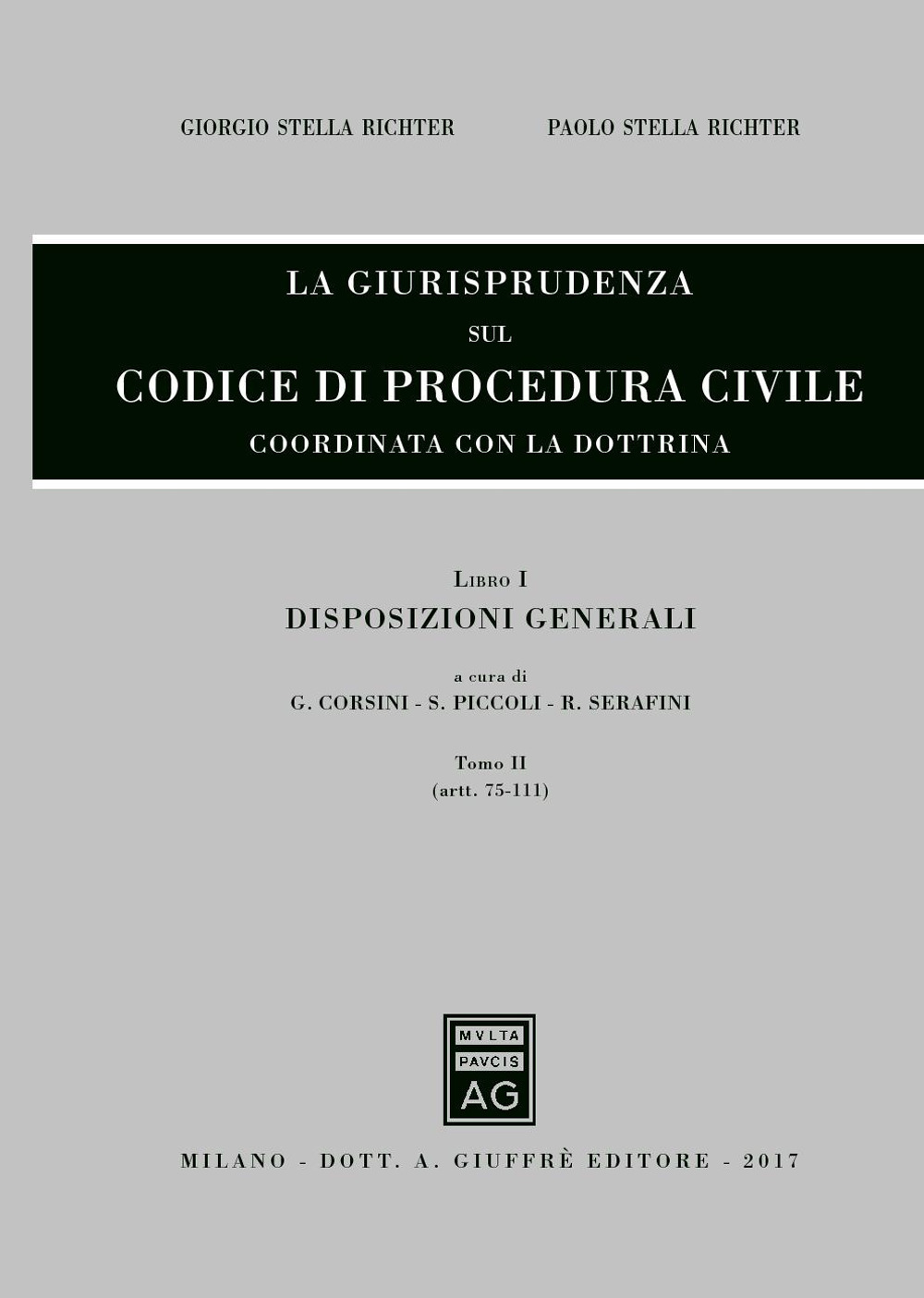 GIORGIO STELLA RICHTER PAOLO STELLA RICHTER

LA GIURISPRUDENZA
SUL
CODICE DI PROCEDURA CIVILE
COORDINATA CON LA DOTTRINA

LIBRO I
DISPOSIZIONI GENERALI

a cura di
G. CORSINI - S. PICCOLI - R. SERAFINI

Tomo II
(artt. 75-111)

MVLTA
PAVCIS
AG

MILANO - DOTT. A. GIUFFRÈ EDITORE - 2017